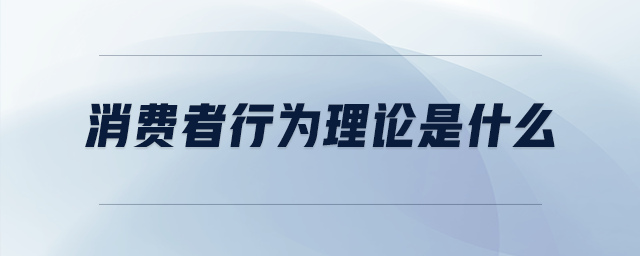 消费者行为理论是什么